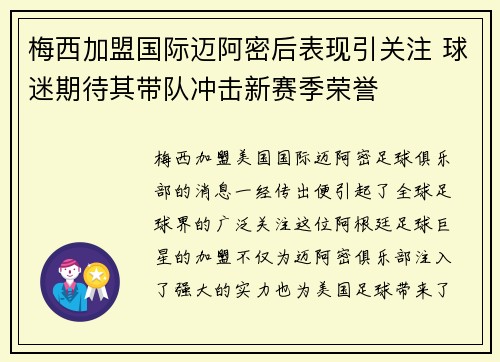 梅西加盟国际迈阿密后表现引关注 球迷期待其带队冲击新赛季荣誉

梅西加盟美国国际迈阿密足球俱乐部的消息一经传出便引起了全球足球界的广泛关注这位阿根廷足球巨星的加盟不仅为迈阿密俱乐部注入了强大的实力也为美国足球带来了